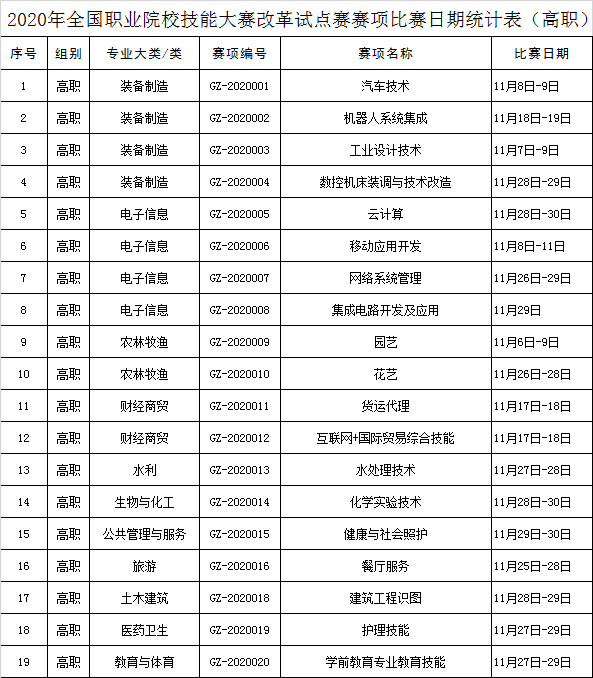 2020年全国职业院校技能大赛改革试点赛赛项比赛日期统计表（高职）

| 序号 | 组别 | 专业大类/类 | 赛项编号 | 赛项名称 | 比赛日期 |
|---|---|---|---|---|---|
| 1 | 高职 | 装备制造 | GZ-2020001 | 汽车技术 | 11月8日-9日 |
| 2 | 高职 | 装备制造 | GZ-2020002 | 机器人系统集成 | 11月18日-19日 |
| 3 | 高职 | 装备制造 | GZ-2020003 | 工业设计技术 | 11月7日-9日 |
| 4 | 高职 | 装备制造 | GZ-2020004 | 数控机床装调与技术改造 | 11月28日-29日 |
| 5 | 高职 | 电子信息 | GZ-2020005 | 云计算 | 11月28日-30日 |
| 6 | 高职 | 电子信息 | GZ-2020006 | 移动应用开发 | 11月8日-11日 |
| 7 | 高职 | 电子信息 | GZ-2020007 | 网络系统管理 | 11月26日-29日 |
| 8 | 高职 | 电子信息 | GZ-2020008 | 集成电路开发及应用 | 11月29日 |
| 9 | 高职 | 农林牧渔 | GZ-2020009 | 园艺 | 11月6日-9日 |
| 10 | 高职 | 农林牧渔 | GZ-2020010 | 花艺 | 11月26日-28日 |
| 11 | 高职 | 财经商贸 | GZ-2020011 | 货运代理 | 11月17日-18日 |
| 12 | 高职 | 财经商贸 | GZ-2020012 | 互联网+国际贸易综合技能 | 11月17日-18日 |
| 13 | 高职 | 水利 | GZ-2020013 | 水处理技术 | 11月27日-28日 |
| 14 | 高职 | 生物与化工 | GZ-2020014 | 化学实验技术 | 11月28日-30日 |
| 15 | 高职 | 公共管理与服务 | GZ-2020015 | 健康与社会照护 | 11月29日-30日 |
| 16 | 高职 | 旅游 | GZ-2020016 | 餐厅服务 | 11月25日-28日 |
| 17 | 高职 | 土木建筑 | GZ-2020018 | 建筑工程识图 | 11月28日-29日 |
| 18 | 高职 | 医药卫生 | GZ-2020019 | 护理技能 | 11月27日-29日 |
| 19 | 高职 | 教育与体育 | GZ-2020020 | 学前教育专业教育技能 | 11月27日-29日 |